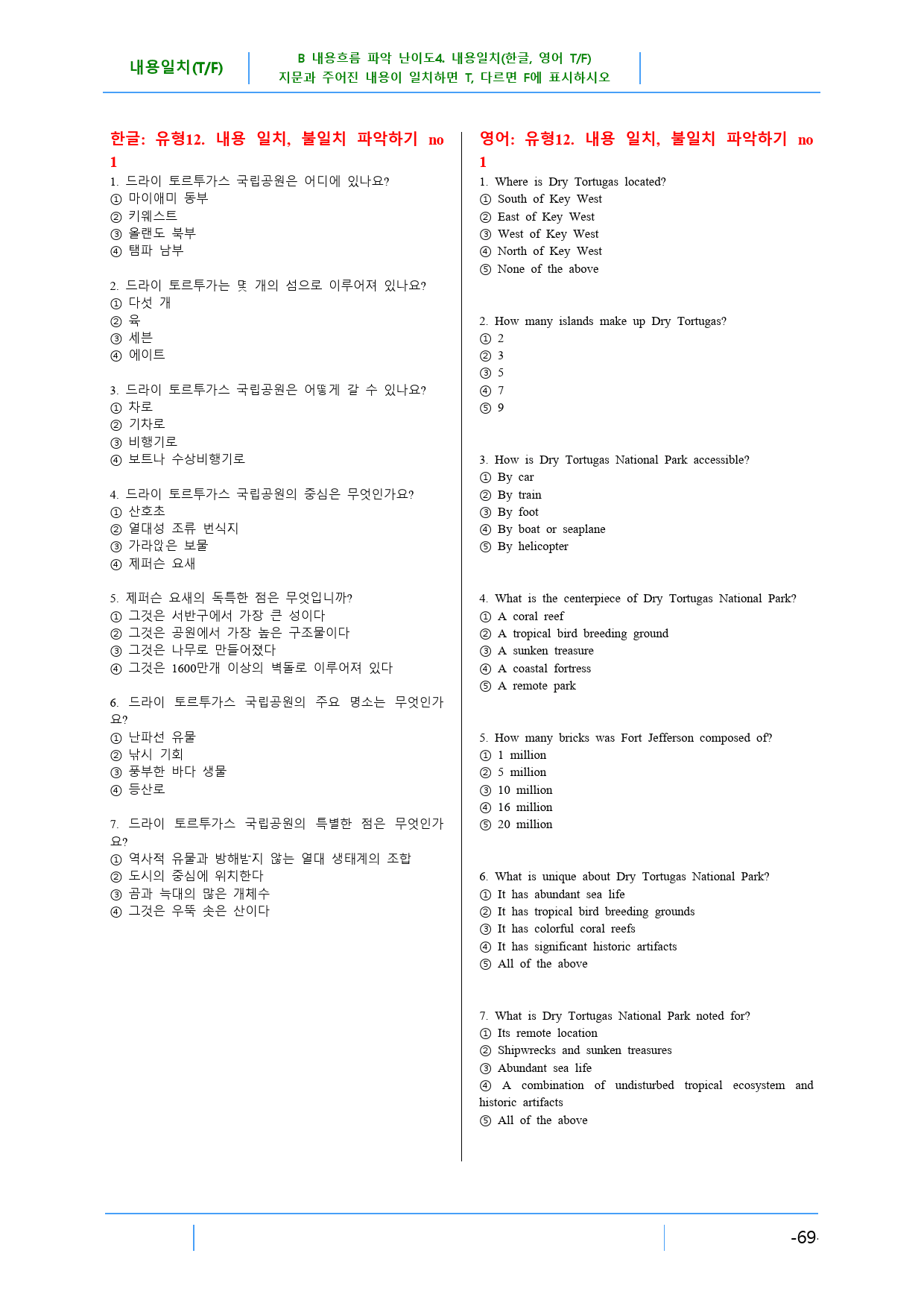 내용일치(T/F)

B 내용흐름 파악 난이도4. 내용일치(한글, 영어 T/F)
지문과 주어진 내용이 일치하면 T, 다르면 F에 표시하시오

한글: 유형12. 내용 일치, 불일치 파악하기 no 1

1. 드라이 토르투가스 국립공원은 어디에 있나요?
① 마이애미 동부
② 키웨스트
③ 올랜도 북부
④ 탬파 남부

2. 드라이 토르투가는 몇 개의 섬으로 이루어져 있나요?
① 다섯 개
② 육
③ 세븐
④ 에이트

3. 드라이 토르투가스 국립공원은 어떻게 갈 수 있나요?
① 차로
② 기차로
③ 비행기로
④ 보트나 수상비행기로

4. 드라이 토르투가스 국립공원의 중심은 무엇인가요?
① 산호초
② 열대성 조류 번식지
③ 가라앉은 보물
④ 제퍼슨 요새

5. 제퍼슨 요새의 독특한 점은 무엇입니까?
① 그것은 서반구에서 가장 큰 성이다
② 그것은 공원에서 가장 높은 구조물이다
③ 그것은 나무로 만들어졌다
④ 그것은 1600만개 이상의 벽돌로 이루어져 있다

6. 드라이 토르투가스 국립공원의 주요 명소는 무엇인가요?
① 난파선 유물
② 낚시 기회
③ 풍부한 바다 생물
④ 등산로

7. 드라이 토르투가스 국립공원의 특별한 점은 무엇인가요?
① 역사적 유물과 방해받지 않는 열대 생태계의 조합
② 도시의 중심에 위치한다
③ 곰과 늑대의 많은 개체수
④ 그것은 우뚝 솟은 산이다

영어: 유형12. 내용 일치, 불일치 파악하기 no 1

1. Where is Dry Tortugas located?
① South of Key West
② East of Key West
③ West of Key West
④ North of Key West
⑤ None of the above

2. How many islands make up Dry Tortugas?
① 2
② 3
③ 5
④ 7
⑤ 9

3. How is Dry Tortugas National Park accessible?
① By car
② By train
③ By foot
④ By boat or seaplane
⑤ By helicopter

4. What is the centerpiece of Dry Tortugas National Park?
① A coral reef
② A tropical bird breeding ground
③ A sunken treasure
④ A coastal fortress
⑤ A remote park

5. How many bricks was Fort Jefferson composed of?
① 1 million
② 5 million
③ 10 million
④ 16 million
⑤ 20 million

6. What is unique about Dry Tortugas National Park?
① It has abundant sea life
② It has tropical bird breeding grounds
③ It has colorful coral reefs
④ It has significant historic artifacts
⑤ All of the above

7. What is Dry Tortugas National Park noted for?
① Its remote location
② Shipwrecks and sunken treasures
③ Abundant sea life
④ A combination of undisturbed tropical ecosystem and historic artifacts
⑤ All of the above

-69-